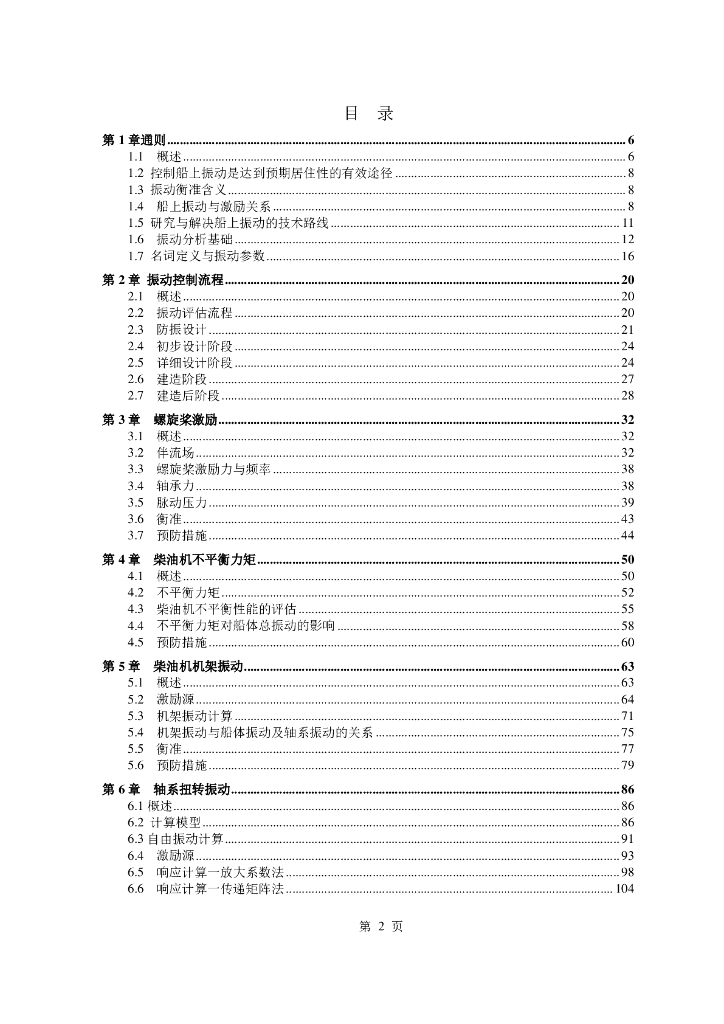 目 录

第 1 章通则 ........ 6
1.1 概述 ........ 6
1.2 控制船上振动是达到预期居住性的有效途径 ........ 8
1.3 振动衡准含义 ........ 8
1.4 船上振动与激励关系 ........ 8
1.5 研究与解决船上振动的技术路线 ........ 11
1.6 振动分析基础 ........ 12
1.7 名词定义与振动参数 ........ 16

第 2 章 振动控制流程 ........ 20
2.1 概述 ........ 20
2.2 振动评估流程 ........ 20
2.3 防振设计 ........ 21
2.4 初步设计阶段 ........ 24
2.5 详细设计阶段 ........ 24
2.6 建造阶段 ........ 27
2.7 建造后阶段 ........ 28

第 3 章 螺旋桨激励 ........ 32
3.1 概述 ........ 32
3.2 伴流场 ........ 32
3.3 螺旋桨激励力与频率 ........ 38
3.4 轴承力 ........ 38
3.5 脉动压力 ........ 39
3.6 衡准 ........ 43
3.7 预防措施 ........ 44

第 4 章 柴油机不平衡力矩 ........ 50
4.1 概述 ........ 50
4.2 不平衡力矩 ........ 52
4.3 柴油机不平衡性能的评估 ........ 55
4.4 不平衡力矩对船体总振动的影响 ........ 58
4.5 预防措施 ........ 60

第 5 章 柴油机机架振动 ........ 63
5.1 概述 ........ 63
5.2 激励源 ........ 64
5.3 机架振动计算 ........ 71
5.4 机架振动与船体振动及轴系振动的关系 ........ 75
5.5 衡准 ........ 77
5.6 预防措施 ........ 79

第 6 章 轴系扭转振动 ........ 86
6.1 概述 ........ 86
6.2 计算模型 ........ 86
6.3 自由振动计算 ........ 91
6.4 激励源 ........ 93
6.5 响应计算一放大系数法 ........ 98
6.6 响应计算一传递矩阵法 ........ 104

第 2 页